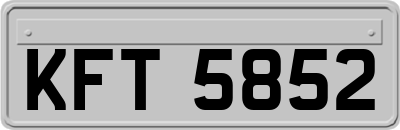 KFT 5852